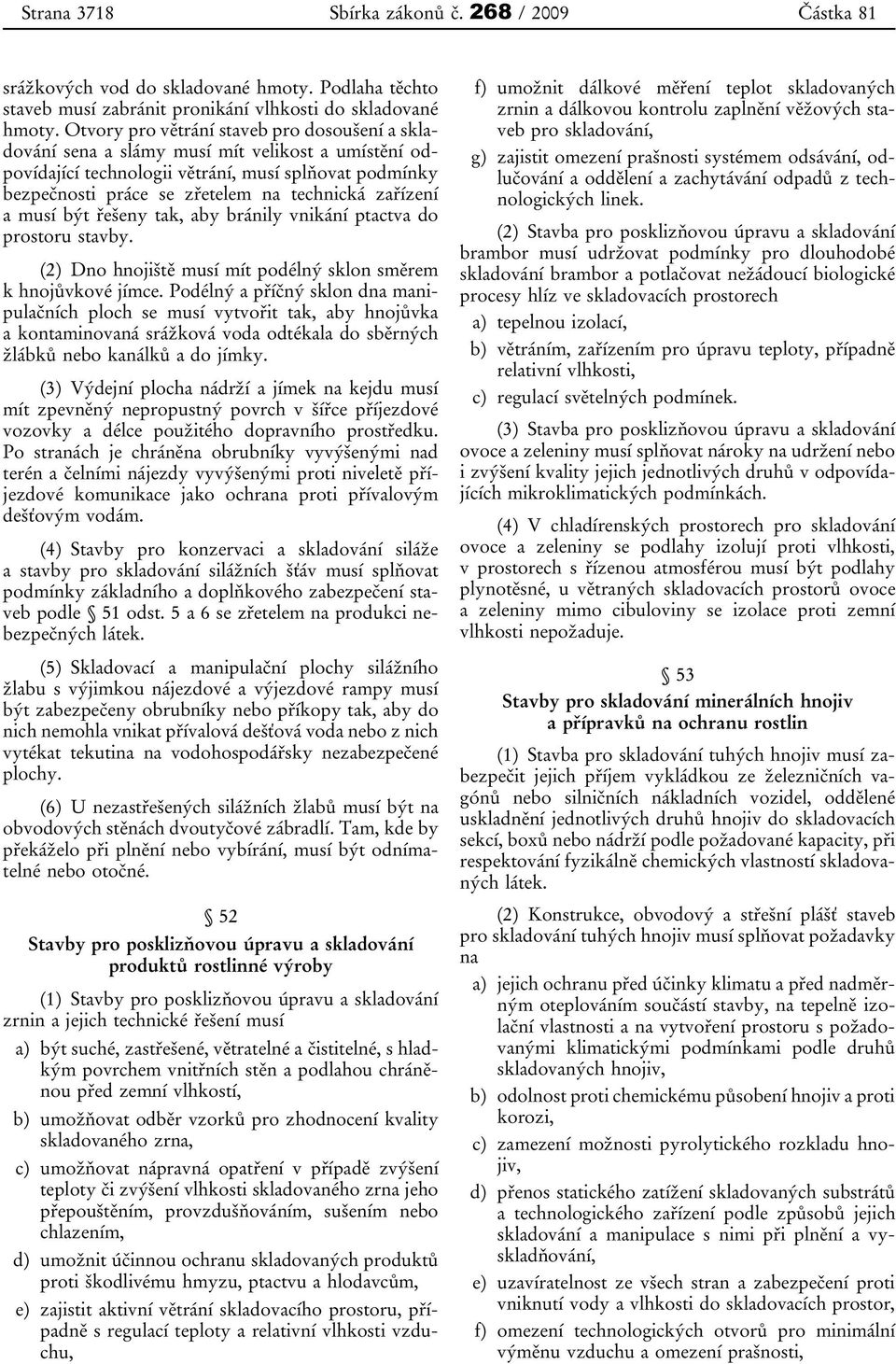 Strana 3718 Sbírka zákonů č. 268 / 2009 Částka 81

srážkových vod do skladované hmoty. Podlaha těchto staveb musí zabránit pronikání vlhkosti do skladované hmoty. Otvory pro větrání staveb pro dosoušení a skladování sena a slámy musí mít velikost a umístění odpovídající technologii větrání, musí splňovat podmínky bezpečnosti práce se zřetelem na technická zařízení a musí být řešeny tak, aby bránily vnikání ptactva do prostoru stavby.

(2) Dno hnojiště musí mít podélný sklon směrem k hnojůvkové jímce. Podélný a příčný sklon dna manipulačních ploch se musí vytvořit tak, aby hnojůvka a kontaminovaná srážková voda odtékala do sběrných žlábků nebo kanálků a do jímky.

(3) Výdejní plocha nádrží a jímek na kejdu musí mít zpevněný nepropustný povrch v šířce příjezdové vozovky a délce použitého dopravního prostředku. Po stranách je chráněna obrubníky vyvýšenými nad terén a čelními nájezdy vyvýšenými proti niveletě příjezdové komunikace jako ochrana proti přívalovým dešťovým vodám.

(4) Stavby pro konzervaci a skladování siláže a stavby pro skladování silážních šťáv musí splňovat podmínky základního a doplňkového zabezpečení staveb podle § 51 odst. 5 a 6 se zřetelem na produkci nebezpečných látek.

(5) Skladovací a manipulační plochy silážního žlabu s výjimkou nájezdové a výjezdové rampy musí být zabezpečeny obrubníky nebo příkopy tak, aby do nich nemohla vnikat přívalová dešťová voda nebo z nich vytékat tekutina na vodohospodářsky nezabezpečené plochy.

(6) U nezastřešených silážních žlabů musí být na obvodových stěnách dvoutyčové zábradlí. Tam, kde by překáželo při plnění nebo vybírání, musí být odnímatelné nebo otočné.

§ 52
Stavby pro posklizňovou úpravu a skladování produktů rostlinné výroby

(1) Stavby pro posklizňovou úpravu a skladování zrnin a jejich technické řešení musí

a) být suché, zastřešené, větratelné a čistitelné, s hladkým povrchem vnitřních stěn a podlahou chráněnou před zemní vlhkostí,

b) umožňovat odběr vzorků pro zhodnocení kvality skladovaného zrna,

c) umožňovat nápravná opatření v případě zvýšení teploty či zvýšení vlhkosti skladovaného zrna jeho přepouštěním, provzdušňováním, sušením nebo chlazením,

d) umožnit účinnou ochranu skladovaných produktů proti škodlivému hmyzu, ptactvu a hlodavcům,

e) zajistit aktivní větrání skladovacího prostoru, případně s regulací teploty a relativní vlhkosti vzduchu,

f) umožnit dálkové měření teplot skladovaných zrnin a dálkovou kontrolu zaplnění věžových staveb pro skladování,

g) zajistit omezení prašnosti systémem odsávání, odlučování a oddělení a zachytávání odpadů z technologických linek.

(2) Stavba pro posklizňovou úpravu a skladování brambor musí udržovat podmínky pro dlouhodobé skladování brambor a potlačovat nežádoucí biologické procesy hlíz ve skladovacích prostorech

a) tepelnou izolací,

b) větráním, zařízením pro úpravu teploty, případně relativní vlhkosti,

c) regulací světelných podmínek.

(3) Stavba pro posklizňovou úpravu a skladování ovoce a zeleniny musí splňovat nároky na udržení nebo i zvýšení kvality jejich jednotlivých druhů v odpovídajících mikroklimatických podmínkách.

(4) V chladírenských prostorech pro skladování ovoce a zeleniny se podlahy izolují proti vlhkosti, v prostorech s řízenou atmosférou musí být podlahy plynotěsné, u větraných skladovacích prostorů ovoce a zeleniny mimo cibuloviny se izolace proti zemní vlhkosti nepožaduje.

§ 53
Stavby pro skladování minerálních hnojiv a přípravků na ochranu rostlin

(1) Stavba pro skladování tuhých hnojiv musí zabezpečit jejich příjem vykládkou ze železničních vagónů nebo silničních nákladních vozidel, oddělené uskladnění jednotlivých druhů hnojiv do skladovacích sekcí, boxů nebo nádrží podle požadované kapacity, při respektování fyzikálně chemických vlastností skladovaných látek.

(2) Konstrukce, obvodový a střešní plášť staveb pro skladování tuhých hnojiv musí splňovat požadavky na

a) jejich ochranu před účinky klimatu a před nadměrným oteplováním součástí stavby, na tepelně izolační vlastnosti a na vytvoření prostoru s požadovanými klimatickými podmínkami podle druhů skladovaných hnojiv,

b) odolnost proti chemickému působení hnojiv a proti korozi,

c) zamezení možnosti pyrolytického rozkladu hnojiv,

d) přenos statického zatížení skladovaných substrátů a technologického zařízení podle způsobů jejich skladování a manipulace s nimi při plnění a vyskladňování,

e) uzavíratelnost ze všech stran a zabezpečení proti vniknutí vody a vlhkosti do skladovacích prostor,

f) omezení technologických otvorů pro minimální výměnu vzduchu a omezení prašnosti,